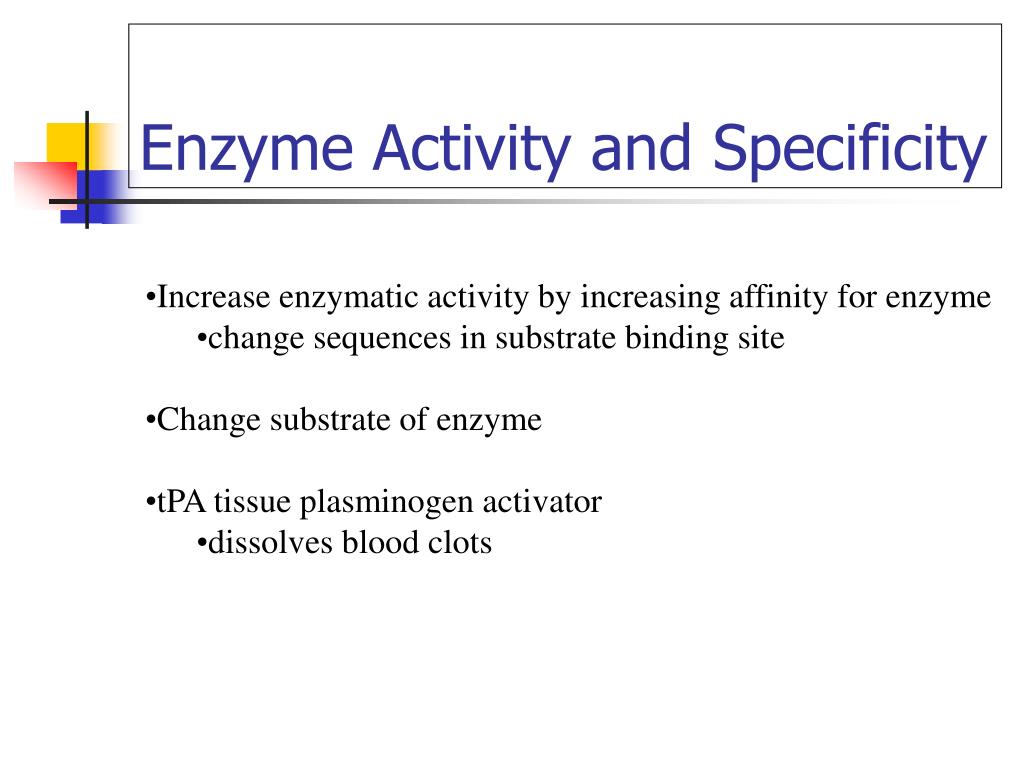 Enzyme Activity and Specificity

•Increase enzymatic activity by increasing affinity for enzyme
•change sequences in substrate binding site

•Change substrate of enzyme

•tPA tissue plasminogen activator
•dissolves blood clots